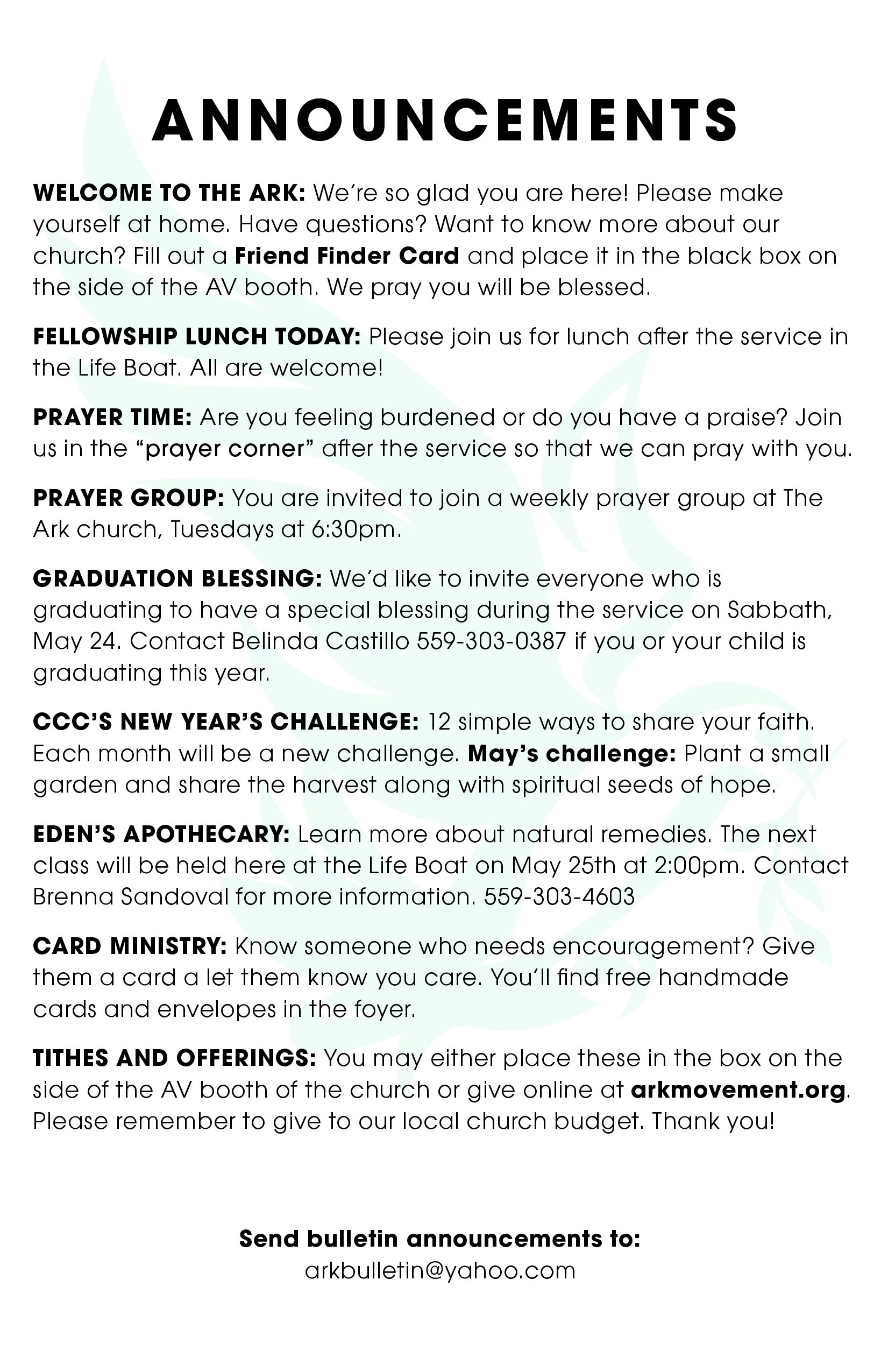 ANNOUNCEMENTS

WELCOME TO THE ARK: We're so glad you are here! Please make yourself at home. Have questions? Want to know more about our church? Fill out a Friend Finder Card and place it in the black box on the side of the AV booth. We pray you will be blessed.

FELLOWSHIP LUNCH TODAY: Please join us for lunch after the service in the Life Boat. All are welcome!

PRAYER TIME: Are you feeling burdened or do you have a praise? Join us in the "prayer corner" after the service so that we can pray with you.

PRAYER GROUP: You are invited to join a weekly prayer group at The Ark church, Tuesdays at 6:30pm.

GRADUATION BLESSING: We'd like to invite everyone who is graduating to have a special blessing during the service on Sabbath, May 24. Contact Belinda Castillo 559-303-0387 if you or your child is graduating this year.

CCC'S NEW YEAR'S CHALLENGE: 12 simple ways to share your faith. Each month will be a new challenge. May's challenge: Plant a small garden and share the harvest along with spiritual seeds of hope.

EDEN'S APOTHECARY: Learn more about natural remedies. The next class will be held here at the Life Boat on May 25th at 2:00pm. Contact Brenna Sandoval for more information. 559-303-4603

CARD MINISTRY: Know someone who needs encouragement? Give them a card a let them know you care. You'll find free handmade cards and envelopes in the foyer.

TITHES AND OFFERINGS: You may either place these in the box on the side of the AV booth of the church or give online at arkmovement.org. Please remember to give to our local church budget. Thank you!

Send bulletin announcements to:
arkbulletin@yahoo.com